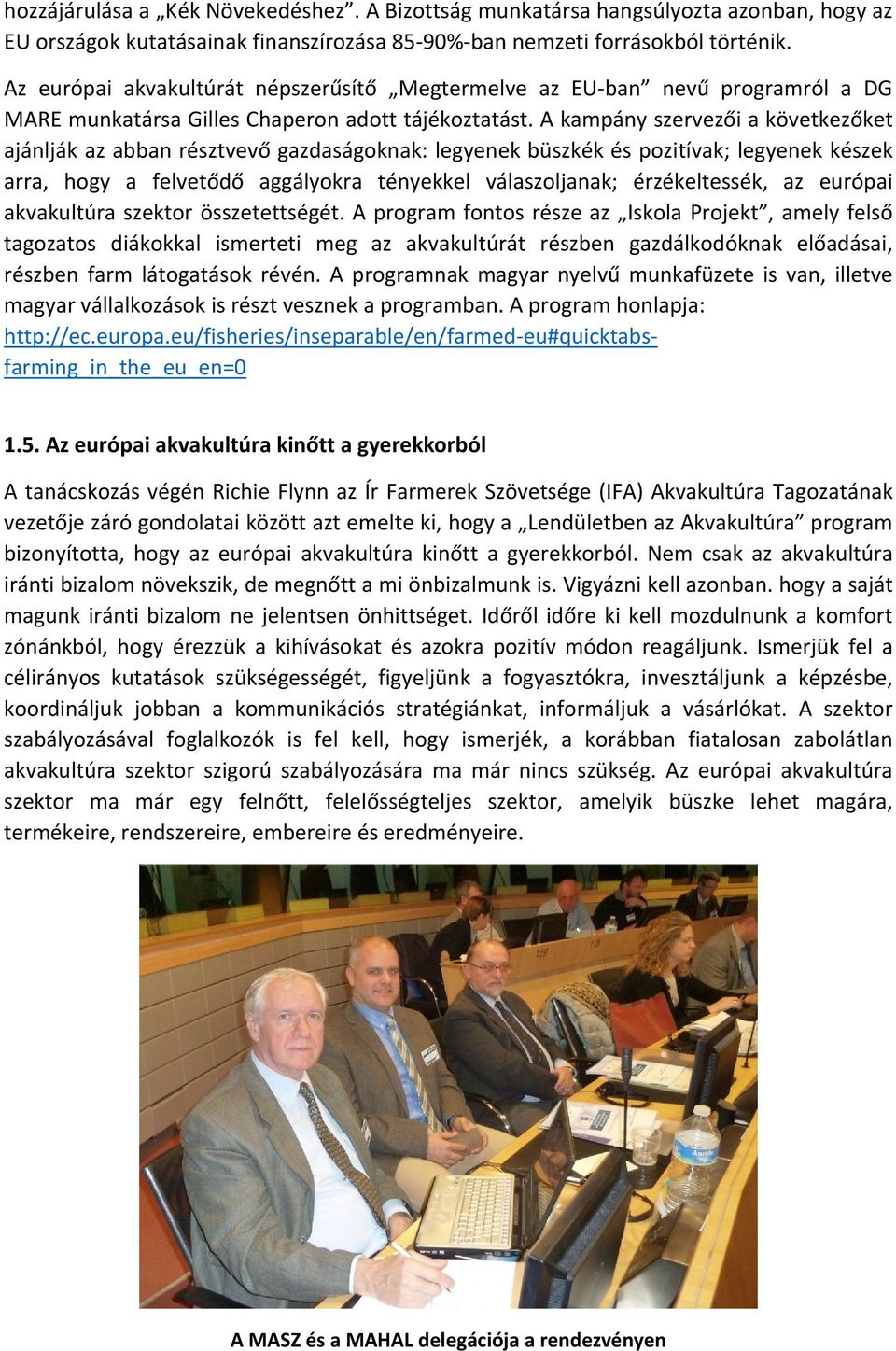 hozzájárulása a „Kék Növekedéshez”. A Bizottság munkatársa hangsúlyozta azonban, hogy az EU országok kutatásainak finanszírozása 85-90%-ban nemzeti forrásokból történik.

Az európai akvakultúrát népszerűsítő „Megtermelve az EU-ban” nevű programról a DG MARE munkatársa Gilles Chaperon adott tájékoztatást. A kampány szervezői a következőket ajánlják az abban résztvevő gazdaságoknak: legyenek büszkék és pozitívak; legyenek készek arra, hogy a felvetődő aggályokra tényekkel válaszoljanak; érzékeltessék, az európai akvakultúra szektor összetettségét. A program fontos része az „Iskola Projekt”, amely felső tagozatos diákokkal ismerteti meg az akvakultúrát részben gazdálkodóknak előadásai, részben farm látogatások révén. A programnak magyar nyelvű munkafüzete is van, illetve magyar vállalkozások is részt vesznek a programban. A program honlapja: http://ec.europa.eu/fisheries/inseparable/en/farmed-eu#quicktabs-farming_in_the_eu_en=0

1.5. Az európai akvakultúra kinőtt a gyerekkorból

A tanácskozás végén Richie Flynn az Ír Farmerek Szövetsége (IFA) Akvakultúra Tagozatának vezetője záró gondolatai között azt emelte ki, hogy a „Lendületben az Akvakultúra” program bizonyította, hogy az európai akvakultúra kinőtt a gyerekkorból. Nem csak az akvakultúra iránti bizalom növekszik, de megnőtt a mi önbizalmunk is. Vigyázni kell azonban. hogy a saját magunk iránti bizalom ne jelentsen önhittséget. Időről időre ki kell mozdulnunk a komfort zónánkból, hogy érezzük a kihívásokat és azokra pozitív módon reagáljunk. Ismerjük fel a célirányos kutatások szükségességét, figyeljünk a fogyasztókra, invesztáljunk a képzésbe, koordináljuk jobban a kommunikációs stratégiánkat, informáljuk a vásárlókat. A szektor szabályozásával foglalkozók is fel kell, hogy ismerjék, a korábban fiatalosan zabolátlan akvakultúra szektor szigorú szabályozására ma már nincs szükség. Az európai akvakultúra szektor ma már egy felnőtt, felelősségteljes szektor, amelyik büszke lehet magára, termékeire, rendszereire, embereire és eredményeire.

A MASZ és a MAHAL delegációja a rendezvényen